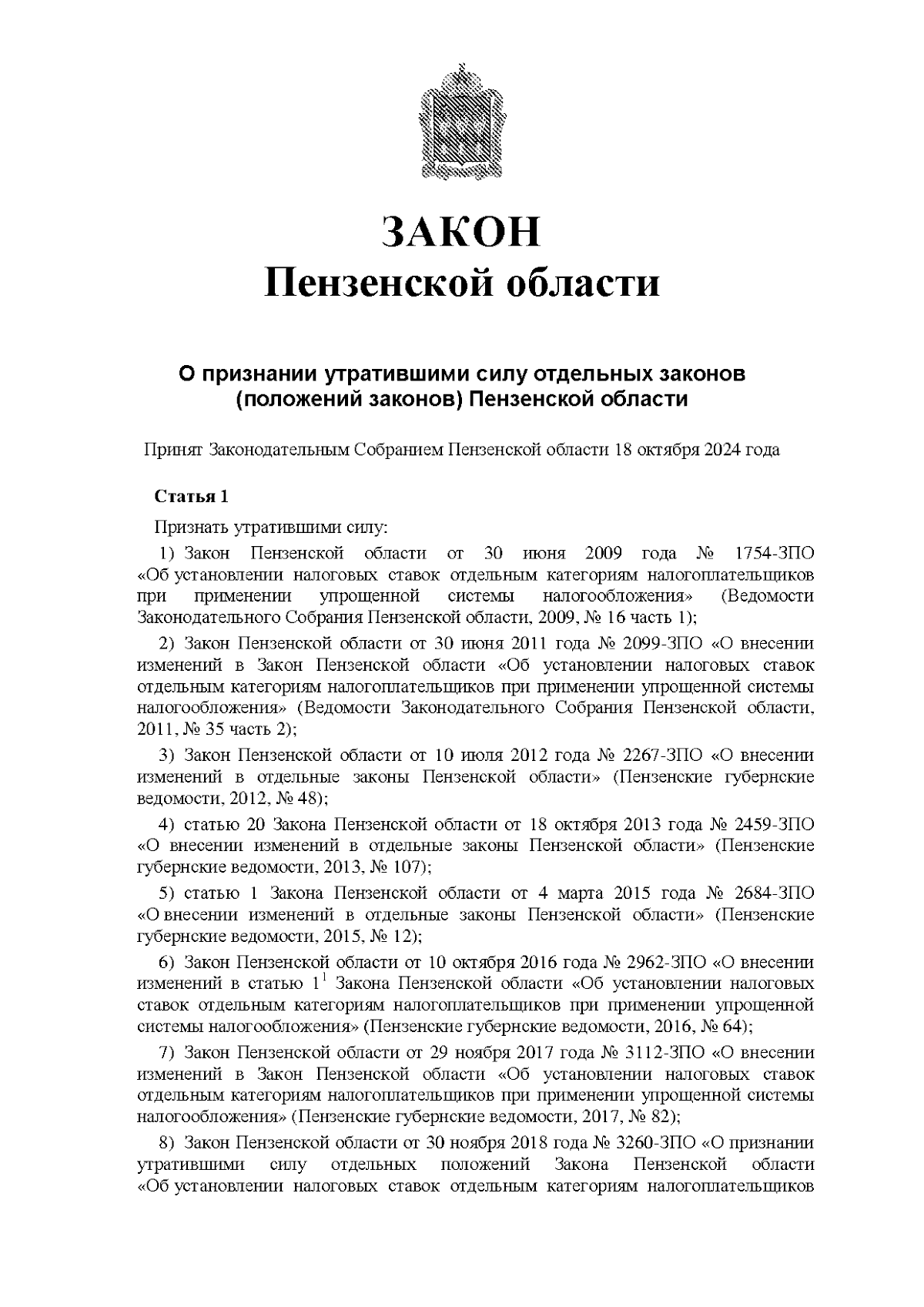 ЗАКОН
Пензенской области

О признании утратившими силу отдельных законов (положений законов) Пензенской области

Принят Законодательным Собранием Пензенской области 18 октября 2024 года

Статья 1

Признать утратившими силу:

1) Закон Пензенской области от 30 июня 2009 года № 1754-ЗПО «Об установлении налоговых ставок отдельным категориям налогоплательщиков при применении упрощенной системы налогообложения» (Ведомости Законодательного Собрания Пензенской области, 2009, № 16 часть 1);

2) Закон Пензенской области от 30 июня 2011 года № 2099-ЗПО «О внесении изменений в Закон Пензенской области «Об установлении налоговых ставок отдельным категориям налогоплательщиков при применении упрощенной системы налогообложения» (Ведомости Законодательного Собрания Пензенской области, 2011, № 35 часть 2);

3) Закон Пензенской области от 10 июля 2012 года № 2267-ЗПО «О внесении изменений в отдельные законы Пензенской области» (Пензенские губернские ведомости, 2012, № 48);

4) статью 20 Закона Пензенской области от 18 октября 2013 года № 2459-ЗПО «О внесении изменений в отдельные законы Пензенской области» (Пензенские губернские ведомости, 2013, № 107);

5) статью 1 Закона Пензенской области от 4 марта 2015 года № 2684-ЗПО «О внесении изменений в отдельные законы Пензенской области» (Пензенские губернские ведомости, 2015, № 12);

6) Закон Пензенской области от 10 октября 2016 года № 2962-ЗПО «О внесении изменений в статью $1^1$ Закона Пензенской области «Об установлении налоговых ставок отдельным категориям налогоплательщиков при применении упрощенной системы налогообложения» (Пензенские губернские ведомости, 2016, № 64);

7) Закон Пензенской области от 29 ноября 2017 года № 3112-ЗПО «О внесении изменений в Закон Пензенской области «Об установлении налоговых ставок отдельным категориям налогоплательщиков при применении упрощенной системы налогообложения» (Пензенские губернские ведомости, 2017, № 82);

8) Закон Пензенской области от 30 ноября 2018 года № 3260-ЗПО «О признании утратившими силу отдельных положений Закона Пензенской области «Об установлении налоговых ставок отдельным категориям налогоплательщиков